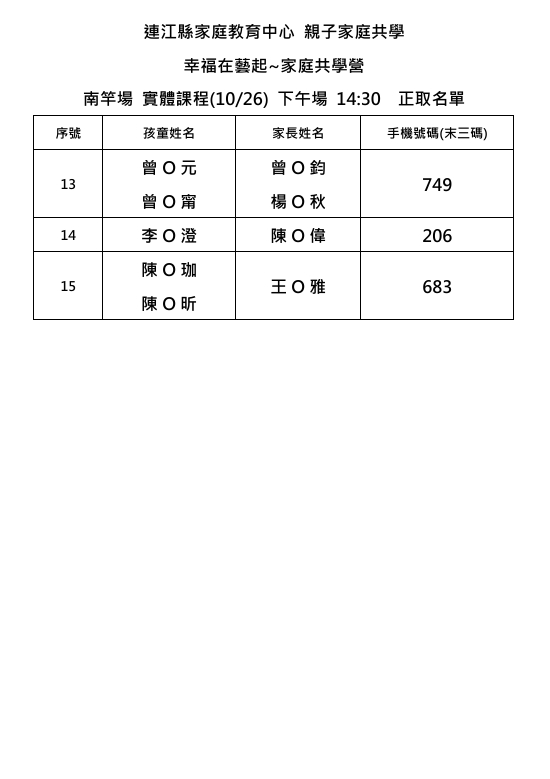 連江縣家庭教育中心 親子家庭共學

幸福在藝起~家庭共學營

南竿場 實體課程(10/26) 下午場 14:30 正取名單

| 序號 | 孩童姓名 | 家長姓名 | 手機號碼(末三碼) |
|---|---|---|---|
| 13 | 曾 O 元<br>曾 O 甯 | 曾 O 鈞<br>楊 O 秋 | 749 |
| 14 | 李 O 澄 | 陳 O 偉 | 206 |
| 15 | 陳 O 珈<br>陳 O 昕 | 王 O 雅 | 683 |